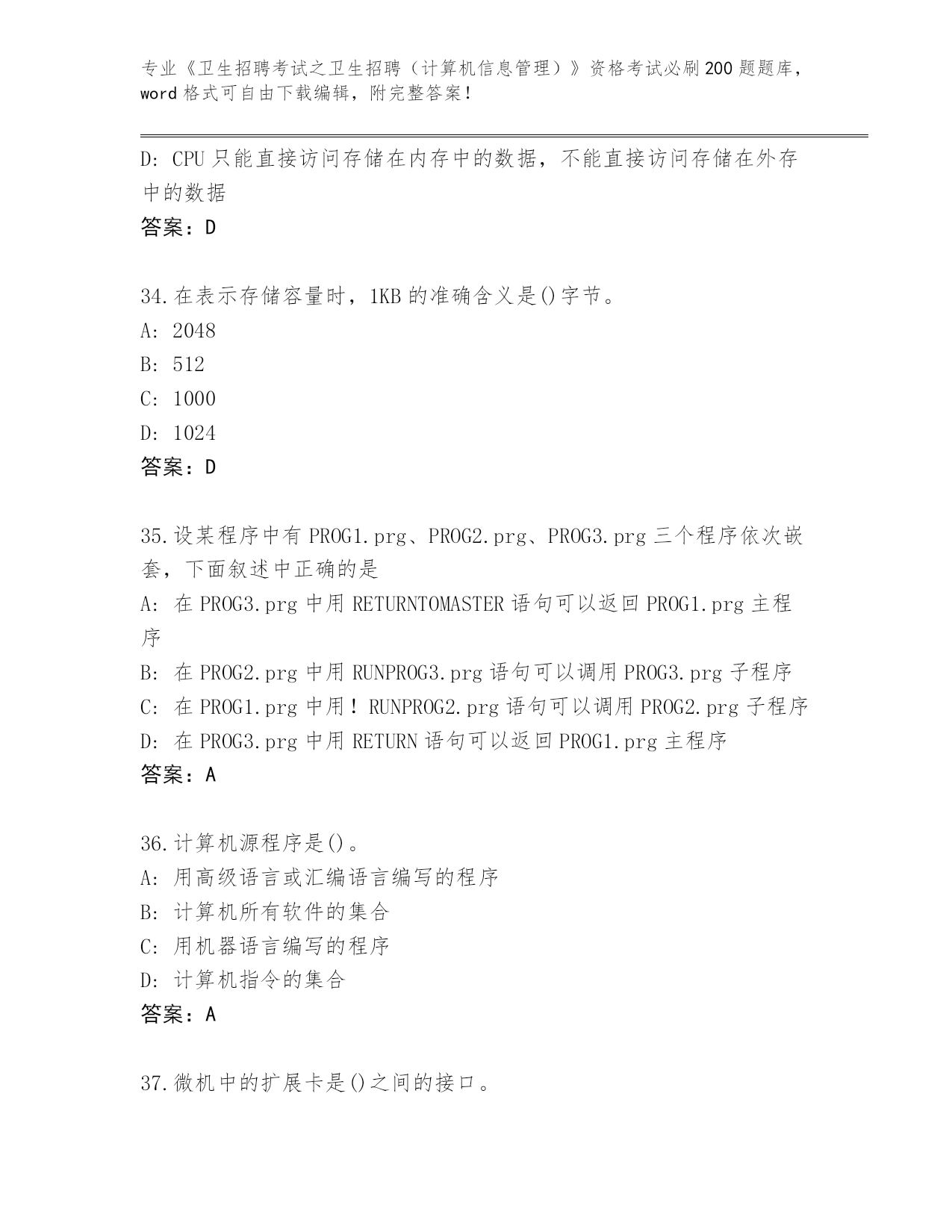 专业《卫生招聘考试之卫生招聘（计算机信息管理）》资格考试必刷200题题库，word格式可自由下载编辑，附完整答案！

D: CPU只能直接访问存储在内存中的数据，不能直接访问存储在外存中的数据

答案：D

34.在表示存储容量时，1KB的准确含义是()字节。

A: 2048

B: 512

C: 1000

D: 1024

答案：D

35.设某程序中有PROG1.prg、PROG2.prg、PROG3.prg三个程序依次嵌套，下面叙述中正确的是

A: 在PROG3.prg中用RETURNTOMASTER语句可以返回PROG1.prg主程序

B: 在PROG2.prg中用RUNPROG3.prg语句可以调用PROG3.prg子程序

C: 在PROG1.prg中用！RUNPROG2.prg语句可以调用PROG2.prg子程序

D: 在PROG3.prg中用RETURN语句可以返回PROG1.prg主程序

答案：A

36.计算机源程序是()。

A: 用高级语言或汇编语言编写的程序

B: 计算机所有软件的集合

C: 用机器语言编写的程序

D: 计算机指令的集合

答案：A

37.微机中的扩展卡是()之间的接口。